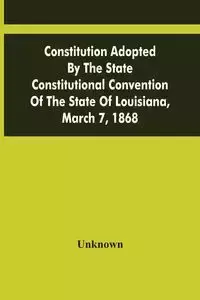 Constitution Adopted By The State Constitutional Convention Of The State Of Louisiana, March 7, 1868

Unknown